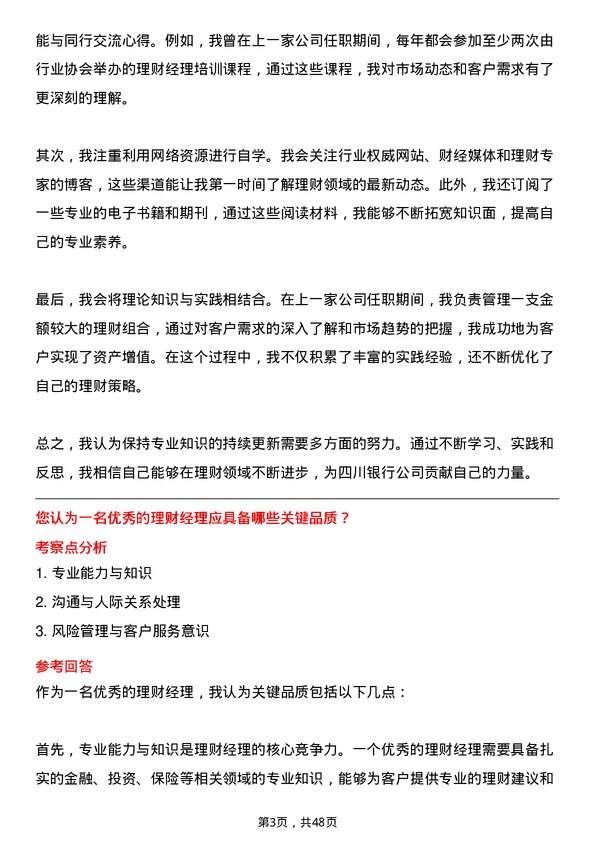 能与同行交流心得。例如，我曾在上一家公司任职期间，每年都会参加至少两次由行业协会举办的理财经理培训课程，通过这些课程，我对市场动态和客户需求有了更深刻的理解。

其次，我注重利用网络资源进行自学。我会关注行业权威网站、财经媒体和理财专家的博客，这些渠道能让我第一时间了解理财领域的最新动态。此外，我还订阅了一些专业的电子书籍和期刊，通过这些阅读材料，我能够不断拓宽知识面，提高自己的专业素养。

最后，我会将理论知识与实践相结合。在上一家公司任职期间，我负责管理一支金额较大的理财组合，通过对客户需求的深入了解和市场趋势的把握，我成功地为客户实现了资产增值。在这个过程中，我不仅积累了丰富的实践经验，还不断优化了自己的理财策略。

总之，我认为保持专业知识的持续更新需要多方面的努力。通过不断学习、实践和反思，我相信自己能够在理财领域不断进步，为四川银行公司贡献自己的力量。

您认为一名优秀的理财经理应具备哪些关键品质？

考察点分析

1. 专业能力与知识

2. 沟通与人际关系处理

3. 风险管理与客户服务意识

参考回答

作为一名优秀的理财经理，我认为关键品质包括以下几点：

首先，专业能力与知识是理财经理的核心竞争力。一个优秀的理财经理需要具备扎实的金融、投资、保险等相关领域的专业知识，能够为客户提供专业的理财建议和

第3页，共48页